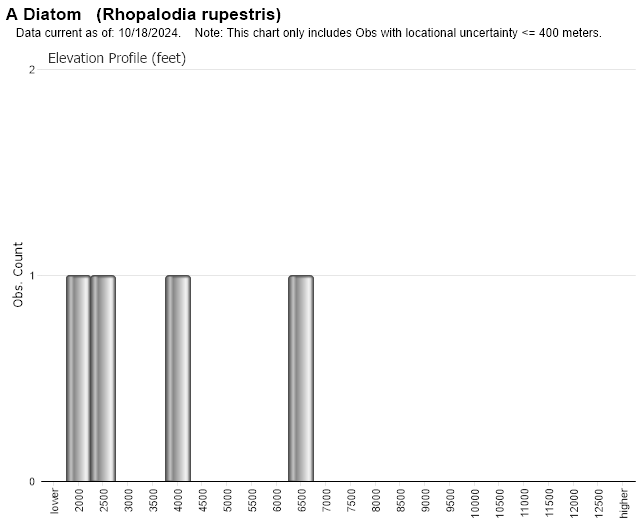 A Diatom (Rhopalodia rupestris)
Data current as of: 10/18/2024. Note: This chart only includes Obs with locational uncertainty <= 400 meters.

Elevation Profile (feet)

Obs. Count

2
1
0

lower
2000
2500
3000
3500
4000
4500
5000
5500
6000
6500
7000
7500
8000
8500
9000
9500
10000
10500
11000
11500
12000
12500
higher